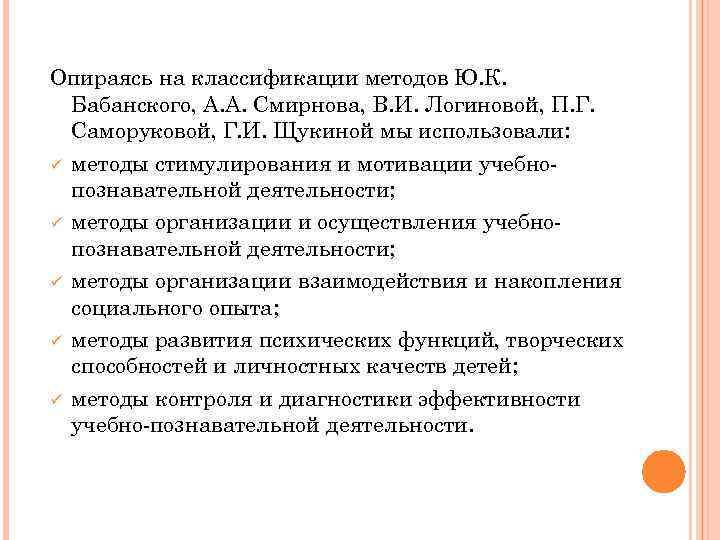 Опираясь на классификации методов Ю.К. Бабанского, А.А. Смирнова, В.И. Логиновой, П.Г. Саморуковой, Г.И. Щукиной мы использовали:

✓ методы стимулирования и мотивации учебно-познавательной деятельности;

✓ методы организации и осуществления учебно-познавательной деятельности;

✓ методы организации взаимодействия и накопления социального опыта;

✓ методы развития психических функций, творческих способностей и личностных качеств детей;

✓ методы контроля и диагностики эффективности учебно-познавательной деятельности.